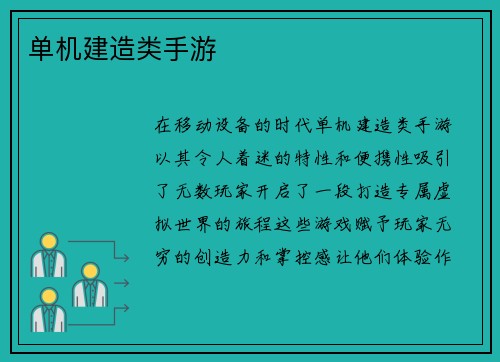 单机建造类手游

在移动设备的时代单机建造类手游以其令人着迷的特性和便携性吸引了无数玩家开启了一段打造专属虚拟世界的旅程这些游戏赋予玩家无穷的创造力和掌控感让他们体验作